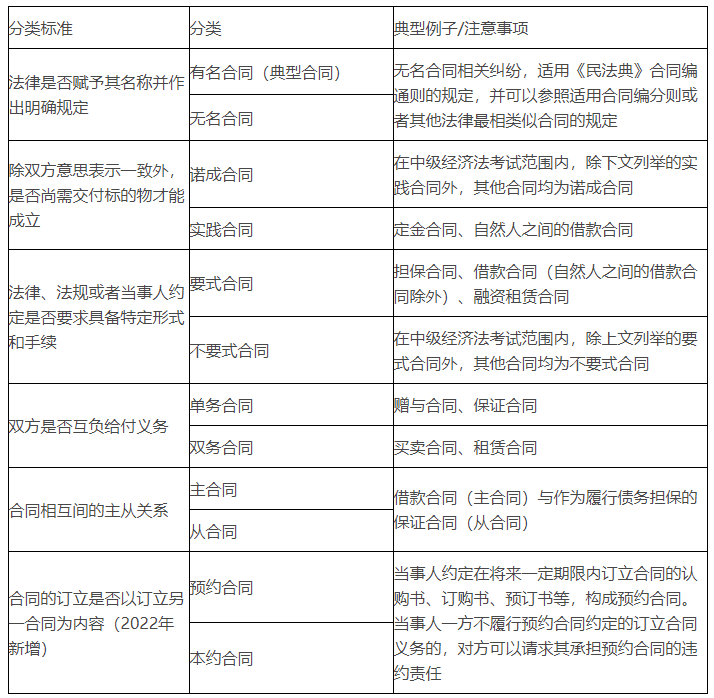 | 分类标准 | 分类 | 典型例子/注意事项 |
|---|---|---|
| 法律是否赋予其名称并作出明确规定 | 有名合同（典型合同） | 无名合同相关纠纷，适用《民法典》合同编通则的规定，并可以参照适用合同编分则或者其他法律最相类似合同的规定 |
| | 无名合同 | |
| 除双方意思表示一致外，是否尚需交付标的物才能成立 | 诺成合同 | 在中级经济法考试范围内，除下文列举的实践合同外，其他合同均为诺成合同 |
| | 实践合同 | 定金合同、自然人之间的借款合同 |
| 法律、法规或者当事人约定是否要求具备特定形式和手续 | 要式合同 | 担保合同、借款合同（自然人之间的借款合同除外）、融资租赁合同 |
| | 不要式合同 | 在中级经济法考试范围内，除上文列举的要式合同外，其他合同均为不要式合同 |
| 双方是否互负给付义务 | 单务合同 | 赠与合同、保证合同 |
| | 双务合同 | 买卖合同、租赁合同 |
| 合同相互间的主从关系 | 主合同 | 借款合同（主合同）与作为履行债务担保的保证合同（从合同） |
| | 从合同 | |
| 合同的订立是否以订立另一合同为内容（2022年新增） | 预约合同 | 当事人约定在将来一定期限内订立合同的认购书、订购书、预订书等，构成预约合同。当事人一方不履行预约合同约定的订立合同义务的，对方可以请求其承担预约合同的违约责任 |
| | 本约合同 | |